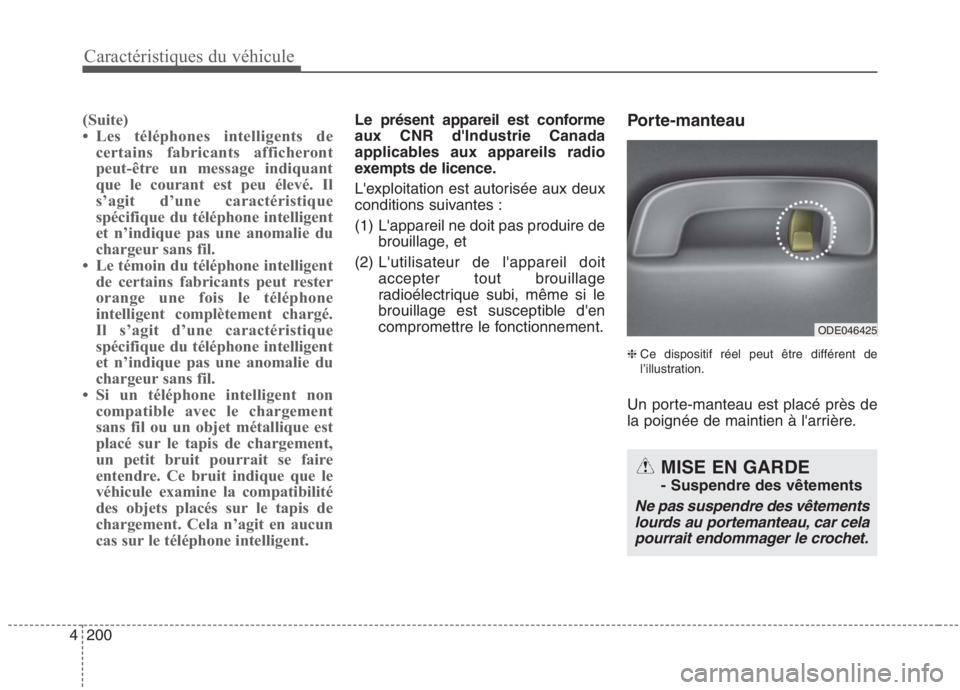 Caractéristiques du véhicule

(Suite)
• Les téléphones intelligents de certains fabricants afficheront peut-être un message indiquant que le courant est peu élevé. Il s'agit d'une caractéristique spécifique du téléphone intelligent et n'indique pas une anomalie du chargeur sans fil.
• Le témoin du téléphone intelligent de certains fabricants peut rester orange une fois le téléphone intelligent complètement chargé. Il s'agit d'une caractéristique spécifique du téléphone intelligent et n'indique pas une anomalie du chargeur sans fil.
• Si un téléphone intelligent non compatible avec le chargement sans fil ou un objet métallique est placé sur le tapis de chargement, un petit bruit pourrait se faire entendre. Ce bruit indique que le véhicule examine la compatibilité des objets placés sur le tapis de chargement. Cela n'agit en aucun cas sur le téléphone intelligent.

Le présent appareil est conforme aux CNR d'Industrie Canada applicables aux appareils radio exempts de licence.

L'exploitation est autorisée aux deux conditions suivantes :

(1) L'appareil ne doit pas produire de brouillage, et

(2) L'utilisateur de l'appareil doit accepter tout brouillage radioélectrique subi, même si le brouillage est susceptible d'en compromettre le fonctionnement.

Porte-manteau

ODE046425

❈ Ce dispositif réel peut être différent de l'illustration.

Un porte-manteau est placé près de la poignée de maintien à l'arrière.

MISE EN GARDE
- Suspendre des vêtements

Ne pas suspendre des vêtements lourds au portemanteau, car cela pourrait endommager le crochet.

4 200

carmanualsonline.info